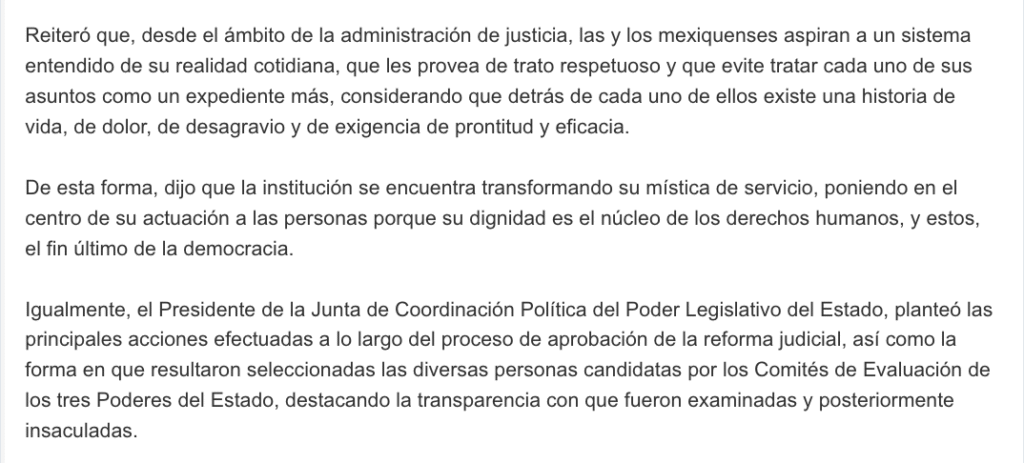 Reiteró que, desde el ámbito de la administración de justicia, las y los mexiquenses aspiran a un sistema entendido de su realidad cotidiana, que les provea de trato respetuoso y que evite tratar cada uno de sus asuntos como un expediente más, considerando que detrás de cada uno de ellos existe una historia de vida, de dolor, de desagravio y de exigencia de prontitud y eficacia.

De esta forma, dijo que la institución se encuentra transformando su mística de servicio, poniendo en el centro de su actuación a las personas porque su dignidad es el núcleo de los derechos humanos, y estos, el fin último de la democracia.

Igualmente, el Presidente de la Junta de Coordinación Política del Poder Legislativo del Estado, planteó las principales acciones efectuadas a lo largo del proceso de aprobación de la reforma judicial, así como la forma en que resultaron seleccionadas las diversas personas candidatas por los Comités de Evaluación de los tres Poderes del Estado, destacando la transparencia con que fueron examinadas y posteriormente insaculadas.